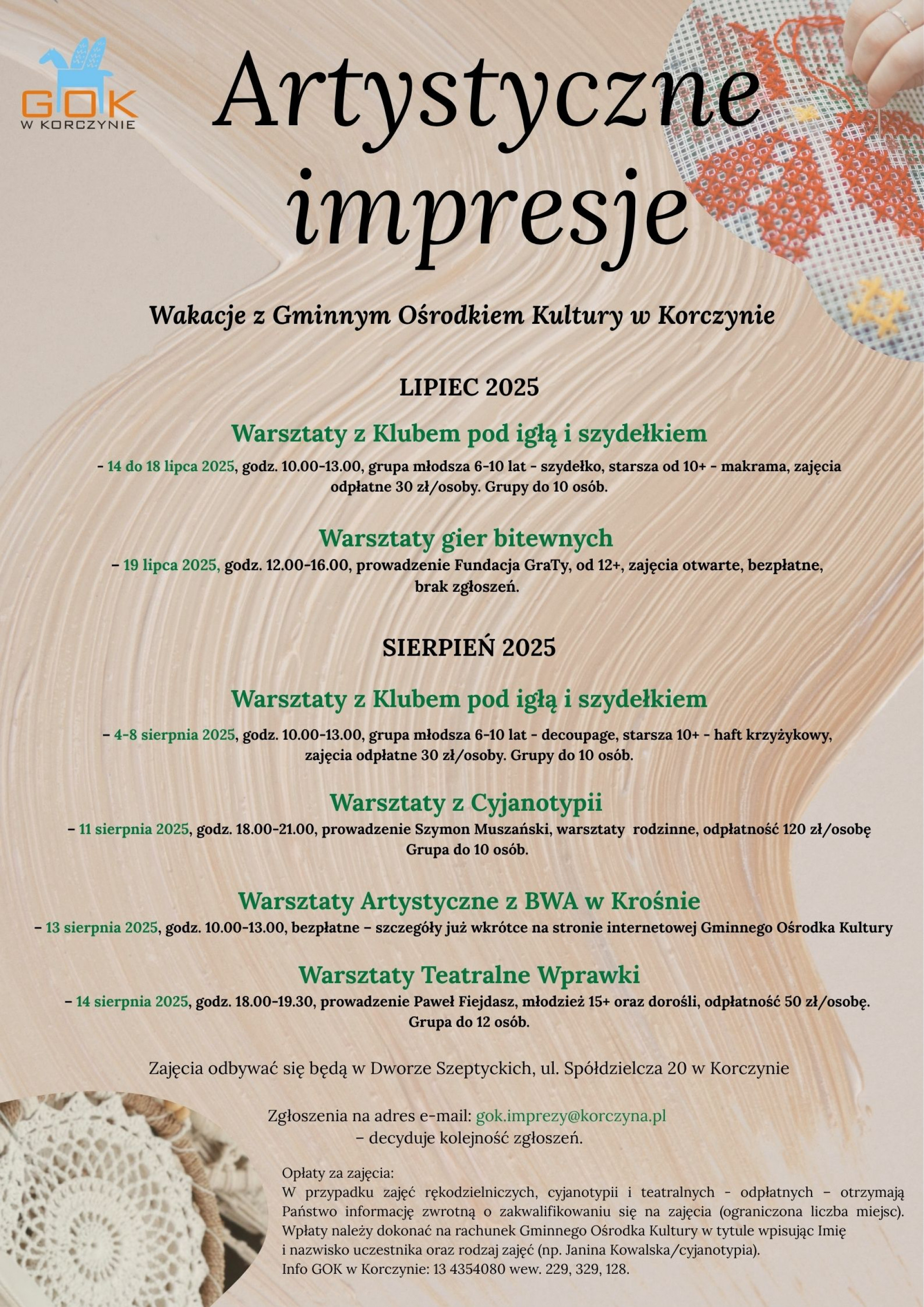 GOK
W KORCZYNIE

Artystyczne impresje

Wakacje z Gminnym Ośrodkiem Kultury w Korczynie

LIPIEC 2025

Warsztaty z Klubem pod igłą i szydełkiem
– 14 do 18 lipca 2025, godz. 10.00-13.00, grupa młodsza 6-10 lat - szydełko, starsza od 10+ - makrama, zajęcia odpłatne 30 zł/osoby. Grupy do 10 osób.

Warsztaty gier bitewnych
– 19 lipca 2025, godz. 12.00-16.00, prowadzenie Fundacja GraTy, od 12+, zajęcia otwarte, bezpłatne, brak zgłoszeń.

SIERPIEŃ 2025

Warsztaty z Klubem pod igłą i szydełkiem
– 4-8 sierpnia 2025, godz. 10.00-13.00, grupa młodsza 6-10 lat - decoupage, starsza 10+ - haft krzyżykowy, zajęcia odpłatne 30 zł/osoby. Grupy do 10 osób.

Warsztaty z Cyjanotypii
– 11 sierpnia 2025, godz. 18.00-21.00, prowadzenie Szymon Muszański, warsztaty rodzinne, odpłatność 120 zł/osobę Grupa do 10 osób.

Warsztaty Artystyczne z BWA w Krośnie
– 13 sierpnia 2025, godz. 10.00-13.00, bezpłatne – szczegóły już wkrótce na stronie internetowej Gminnego Ośrodka Kultury

Warsztaty Teatralne Wprawki
– 14 sierpnia 2025, godz. 18.00-19.30, prowadzenie Paweł Fiejdasz, młodzież 15+ oraz dorośli, odpłatność 50 zł/osobę. Grupa do 12 osób.

Zajęcia odbywać się będą w Dworze Szeptyckich, ul. Spółdzielcza 20 w Korczynie

Zgłoszenia na adres e-mail: gok.imprezy@korczyna.pl
– decyduje kolejność zgłoszeń.

Opłaty za zajęcia:
W przypadku zajęć rękodzielniczych, cyjanotypii i teatralnych - odpłatnych – otrzymają Państwo informację zwrotną o zakwalifikowaniu się na zajęcia (ograniczona liczba miejsc). Wpłaty należy dokonać na rachunek Gminnego Ośrodka Kultury w tytule wpisując Imię i nazwisko uczestnika oraz rodzaj zajęć (np. Janina Kowalska/cyjanotypia).
Info GOK w Korczynie: 13 4354080 wew. 229, 329, 128.